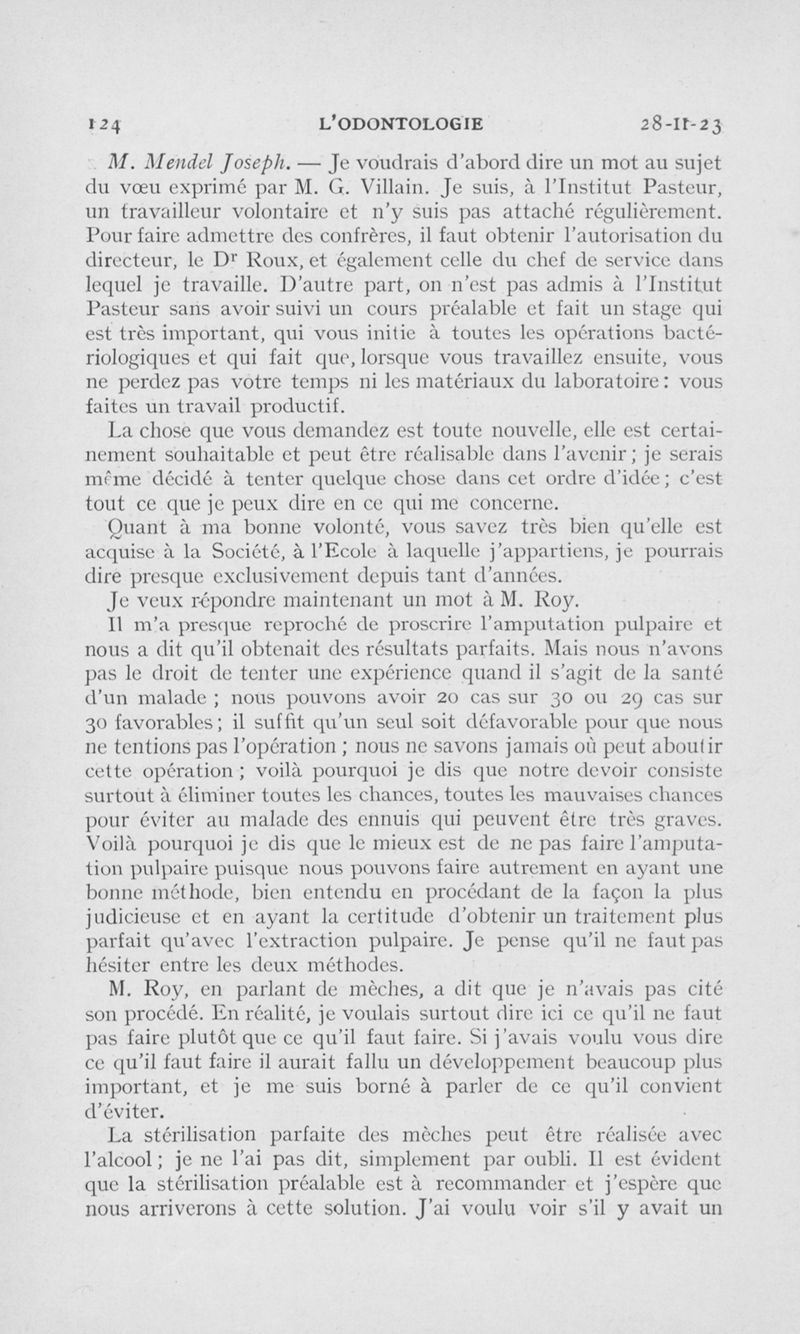 124 L'ODONTOLOGIE 28-II-23

M. Mendel Joseph. — Je voudrais d'abord dire un mot au sujet du vœu exprimé par M. G. Villain. Je suis, à l'Institut Pasteur, un travailleur volontaire et n'y suis pas attaché régulièrement. Pour faire admettre des confrères, il faut obtenir l'autorisation du directeur, le Dr Roux, et également celle du chef de service dans lequel je travaille. D'autre part, on n'est pas admis à l'Institut Pasteur sans avoir suivi un cours préalable et fait un stage qui est très important, qui vous initie à toutes les opérations bactériologiques et qui fait que, lorsque vous travaillez ensuite, vous ne perdez pas votre temps ni les matériaux du laboratoire : vous faites un travail productif.

La chose que vous demandez est toute nouvelle, elle est certainement souhaitable et peut être réalisable dans l'avenir ; je serais même décidé à tenter quelque chose dans cet ordre d'idée ; c'est tout ce que je peux dire en ce qui me concerne.

Quant à ma bonne volonté, vous savez très bien qu'elle est acquise à la Société, à l'Ecole à laquelle j'appartiens, je pourrais dire presque exclusivement depuis tant d'années.

Je veux répondre maintenant un mot à M. Roy.

Il m'a presque reproché de proscrire l'amputation pulpaire et nous a dit qu'il obtenait des résultats parfaits. Mais nous n'avons pas le droit de tenter une expérience quand il s'agit de la santé d'un malade ; nous pouvons avoir 20 cas sur 30 ou 29 cas sur 30 favorables ; il suffit qu'un seul soit défavorable pour que nous ne tentions pas l'opération ; nous ne savons jamais où peut aboutir cette opération ; voilà pourquoi je dis que notre devoir consiste surtout à éliminer toutes les chances, toutes les mauvaises chances pour éviter au malade des ennuis qui peuvent être très graves. Voilà pourquoi je dis que le mieux est de ne pas faire l'amputation pulpaire puisque nous pouvons faire autrement en ayant une bonne méthode, bien entendu en procédant de la façon la plus judicieuse et en ayant la certitude d'obtenir un traitement plus parfait qu'avec l'extraction pulpaire. Je pense qu'il ne faut pas hésiter entre les deux méthodes.

M. Roy, en parlant de mèches, a dit que je n'avais pas cité son procédé. En réalité, je voulais surtout dire ici ce qu'il ne faut pas faire plutôt que ce qu'il faut faire. Si j'avais voulu vous dire ce qu'il faut faire il aurait fallu un développement beaucoup plus important, et je me suis borné à parler de ce qu'il convient d'éviter.

La stérilisation parfaite des mèches peut être réalisée avec l'alcool ; je ne l'ai pas dit, simplement par oubli. Il est évident que la stérilisation préalable est à recommander et j'espère que nous arriverons à cette solution. J'ai voulu voir s'il y avait un